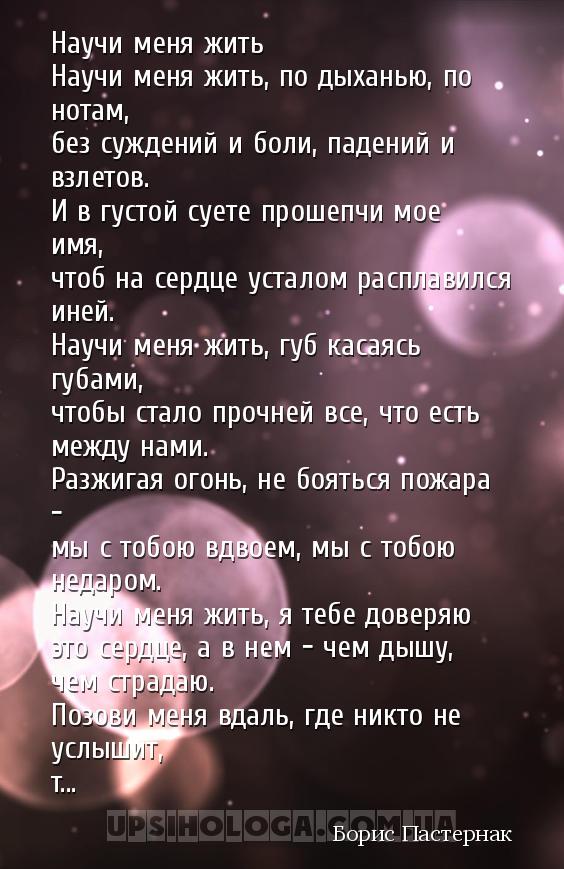 Научи меня жить
Научи меня жить, по дыханью, по нотам,
без суждений и боли, падений и взлетов.
И в густой суете прошепчи мое имя,
чтоб на сердце усталом расплавился иней.
Научи меня жить, губ касаясь губами,
чтобы стало прочней все, что есть между нами.
Разжигая огонь, не бояться пожара -
мы с тобою вдвоем, мы с тобою недаром.
Научи меня жить, я тебе доверяю
это сердце, а в нем - чем дышу, чем страдаю.
Позови меня вдаль, где никто не услышит,
т...

UPSIHOLOGA.COM.UA

Борис Пастернак